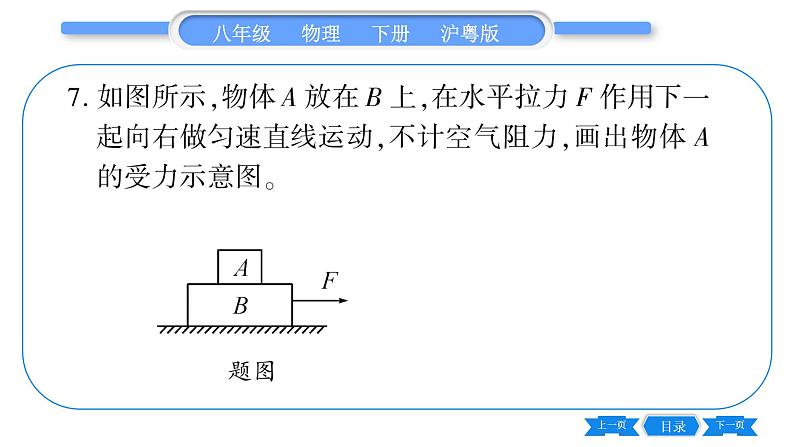 八年级　物理　下册　沪粤版

7. 如图所示,物体 $A$ 放在 $B$ 上,在水平拉力 $F$ 作用下一起向右做匀速直线运动,不计空气阻力,画出物体 $A$ 的受力示意图。

$A$

$B$

$F$

题图

上一页　目录　下一页